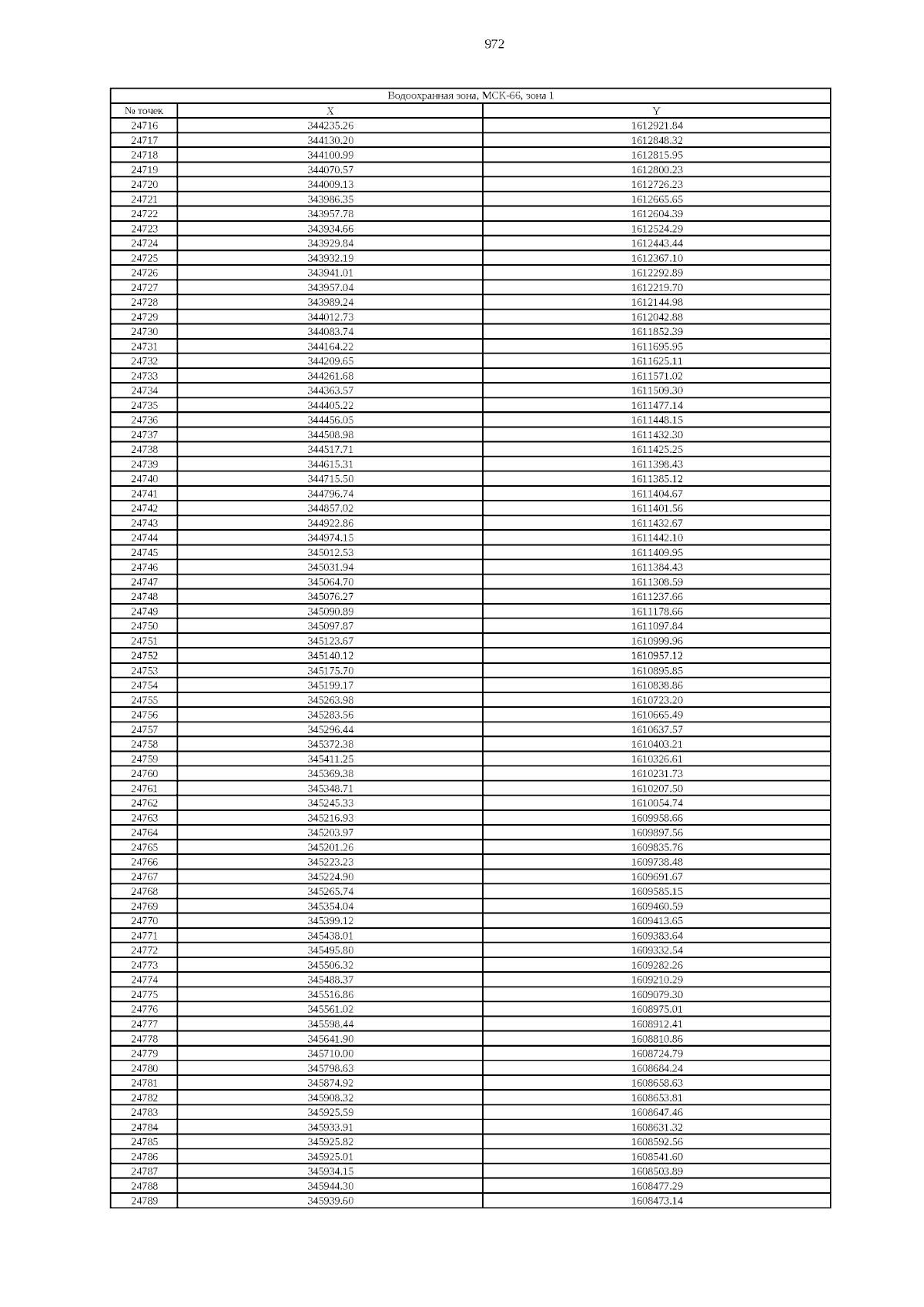 972

| Водоохранная зона, МСК-66, зона 1 | | |
|---|---|---|
| № точек | X | Y |
| 24716 | 344235.26 | 1612921.84 |
| 24717 | 344130.20 | 1612848.32 |
| 24718 | 344100.99 | 1612815.95 |
| 24719 | 344070.57 | 1612800.23 |
| 24720 | 344009.13 | 1612726.23 |
| 24721 | 343986.35 | 1612665.65 |
| 24722 | 343957.78 | 1612604.39 |
| 24723 | 343934.66 | 1612524.29 |
| 24724 | 343929.84 | 1612443.44 |
| 24725 | 343932.19 | 1612367.10 |
| 24726 | 343941.01 | 1612292.89 |
| 24727 | 343957.04 | 1612219.70 |
| 24728 | 343989.24 | 1612144.98 |
| 24729 | 344012.73 | 1612042.88 |
| 24730 | 344083.74 | 1611852.39 |
| 24731 | 344164.22 | 1611695.95 |
| 24732 | 344209.65 | 1611625.11 |
| 24733 | 344261.68 | 1611571.02 |
| 24734 | 344363.57 | 1611509.30 |
| 24735 | 344405.22 | 1611477.14 |
| 24736 | 344456.05 | 1611448.15 |
| 24737 | 344508.98 | 1611432.30 |
| 24738 | 344517.71 | 1611425.25 |
| 24739 | 344615.31 | 1611398.43 |
| 24740 | 344715.50 | 1611385.12 |
| 24741 | 344796.74 | 1611404.67 |
| 24742 | 344857.02 | 1611401.56 |
| 24743 | 344922.86 | 1611432.67 |
| 24744 | 344974.15 | 1611442.10 |
| 24745 | 345012.53 | 1611409.95 |
| 24746 | 345031.94 | 1611384.43 |
| 24747 | 345064.70 | 1611308.59 |
| 24748 | 345076.27 | 1611237.66 |
| 24749 | 345090.89 | 1611178.66 |
| 24750 | 345097.87 | 1611097.84 |
| 24751 | 345123.67 | 1610999.96 |
| 24752 | 345140.12 | 1610957.12 |
| 24753 | 345175.70 | 1610895.85 |
| 24754 | 345199.17 | 1610838.86 |
| 24755 | 345263.98 | 1610723.20 |
| 24756 | 345283.56 | 1610665.49 |
| 24757 | 345296.44 | 1610637.57 |
| 24758 | 345372.38 | 1610403.21 |
| 24759 | 345411.25 | 1610326.61 |
| 24760 | 345369.38 | 1610231.73 |
| 24761 | 345348.71 | 1610207.50 |
| 24762 | 345245.33 | 1610054.74 |
| 24763 | 345216.93 | 1609958.66 |
| 24764 | 345203.97 | 1609897.56 |
| 24765 | 345201.26 | 1609835.76 |
| 24766 | 345223.23 | 1609738.48 |
| 24767 | 345224.90 | 1609691.67 |
| 24768 | 345265.74 | 1609585.15 |
| 24769 | 345354.04 | 1609460.59 |
| 24770 | 345399.12 | 1609413.65 |
| 24771 | 345438.01 | 1609383.64 |
| 24772 | 345495.80 | 1609332.54 |
| 24773 | 345506.32 | 1609282.26 |
| 24774 | 345488.37 | 1609210.29 |
| 24775 | 345516.86 | 1609079.30 |
| 24776 | 345561.02 | 1608975.01 |
| 24777 | 345598.44 | 1608912.41 |
| 24778 | 345641.90 | 1608810.86 |
| 24779 | 345710.00 | 1608724.79 |
| 24780 | 345798.63 | 1608684.24 |
| 24781 | 345874.92 | 1608658.63 |
| 24782 | 345908.32 | 1608653.81 |
| 24783 | 345925.59 | 1608647.46 |
| 24784 | 345933.91 | 1608631.32 |
| 24785 | 345925.82 | 1608592.56 |
| 24786 | 345925.01 | 1608541.60 |
| 24787 | 345934.15 | 1608503.89 |
| 24788 | 345944.30 | 1608477.29 |
| 24789 | 345939.60 | 1608473.14 |